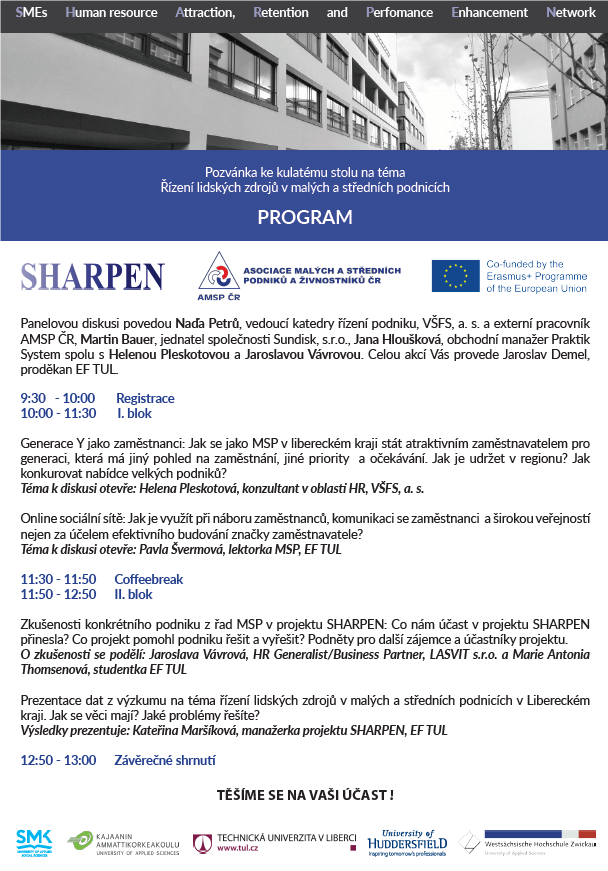 SMEs Human resource Attraction, Retention and Perfomance Enhancement Network

Pozvánka ke kulatému stolu na téma
Řízení lidských zdrojů v malých a středních podnicích

PROGRAM

SHARPEN

ASOCIACE MALÝCH A STŘEDNÍCH PODNIKŮ A ŽIVNOSTNÍKŮ ČR
AMSP ČR

Co-funded by the Erasmus+ Programme of the European Union

Panelovou diskusi povedou Naďa Petrů, vedoucí katedry řízení podniku, VŠFS, a. s. a externí pracovník AMSP ČR, Martin Bauer, jednatel společnosti Sundisk, s.r.o., Jana Hloušková, obchodní manažer Praktik System spolu s Helenou Pleskotovou a Jaroslavou Vávrovou. Celou akcí Vás provede Jaroslav Demel, proděkan EF TUL.

9:30 - 10:00 Registrace
10:00 - 11:30 I. blok

Generace Y jako zaměstnanci: Jak se jako MSP v libereckém kraji stát atraktivním zaměstnavatelem pro generaci, která má jiný pohled na zaměstnání, jiné priority a očekávání. Jak je udržet v regionu? Jak konkurovat nabídce velkých podniků?
Téma k diskusi otevře: Helena Pleskotová, konzultant v oblasti HR, VŠFS, a. s.

Online sociální sítě: Jak je využít při náboru zaměstnanců, komunikaci se zaměstnanci a širokou veřejností nejen za účelem efektivního budování značky zaměstnavatele?
Téma k diskusi otevře: Pavla Švermová, lektorka MSP, EF TUL

11:30 - 11:50 Coffeebreak
11:50 - 12:50 II. blok

Zkušenosti konkrétního podniku z řad MSP v projektu SHARPEN: Co nám účast v projektu SHARPEN přinesla? Co projekt pomohl podniku řešit a vyřešit? Podněty pro další zájemce a účastníky projektu.
O zkušenosti se podělí: Jaroslava Vávrová, HR Generalist/Business Partner, LASVIT s.r.o. a Marie Antonia Thomsenová, studentka EF TUL

Prezentace dat z výzkumu na téma řízení lidských zdrojů v malých a středních podnicích v Libereckém kraji. Jak se věci mají? Jaké problémy řešíte?
Výsledky prezentuje: Kateřina Maršíková, manažerka projektu SHARPEN, EF TUL

12:50 - 13:00 Závěrečné shrnutí

TĚŠÍME SE NA VAŠI ÚČAST !

SMK UNIVERSITY OF APPLIED SOCIAL SCIENCES
KAJAANIN AMMATTIKORKEAKOULU UNIVERSITY OF APPLIED SCIENCES
TECHNICKÁ UNIVERZITA V LIBERCI www.tul.cz
University of HUDDERSFIELD Inspiring tomorrow's professionals
Westsächsische Hochschule Zwickau University of Applied Sciences